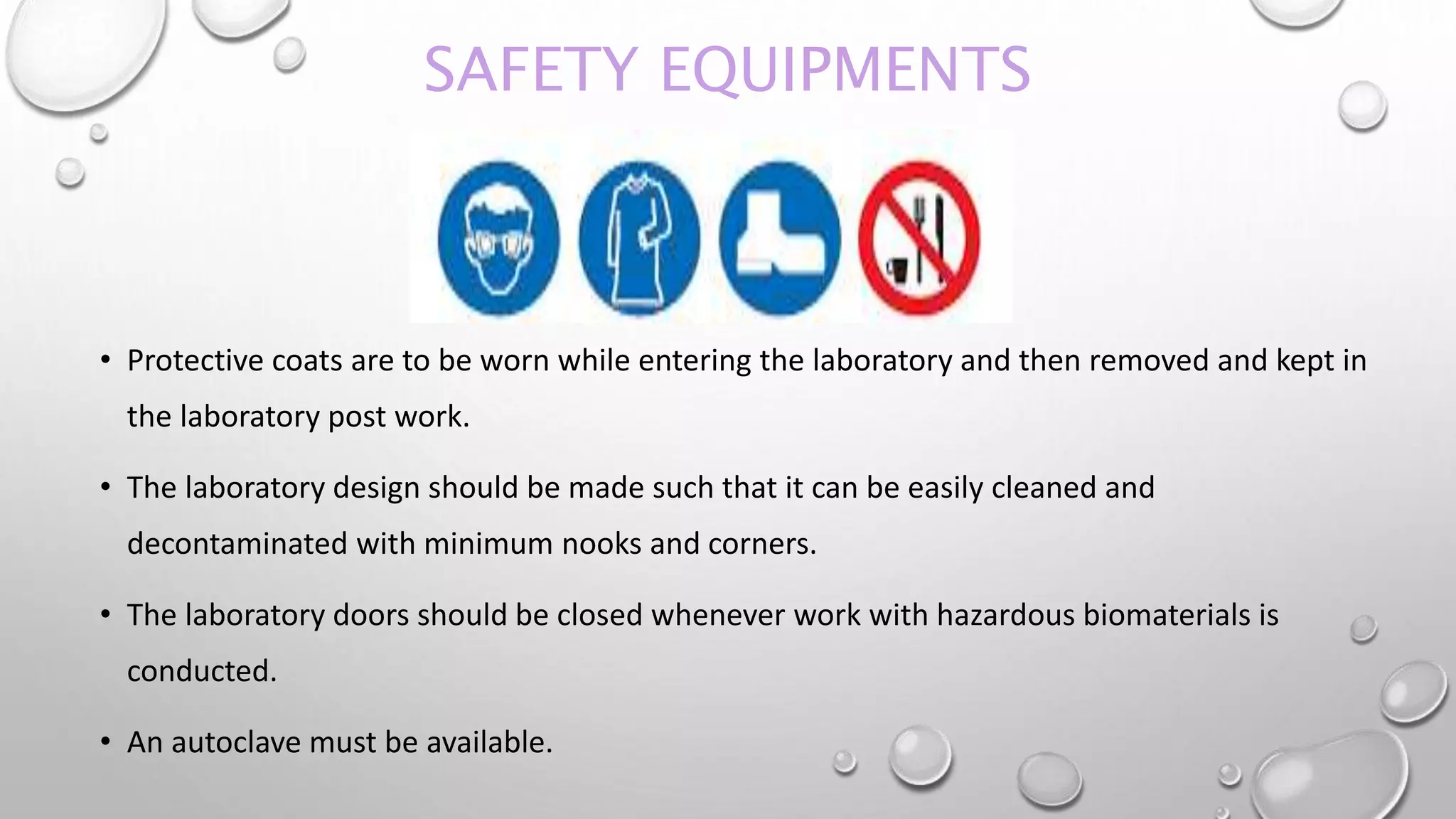 SAFETY EQUIPMENTS

• Protective coats are to be worn while entering the laboratory and then removed and kept in the laboratory post work.

• The laboratory design should be made such that it can be easily cleaned and decontaminated with minimum nooks and corners.

• The laboratory doors should be closed whenever work with hazardous biomaterials is conducted.

• An autoclave must be available.